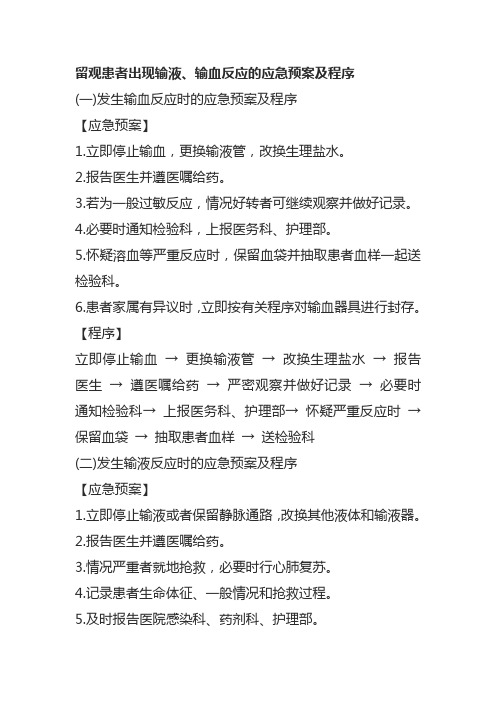 留观患者出现输液、输血反应的应急预案及程序

(一)发生输血反应时的应急预案及程序

【应急预案】

1.立即停止输血，更换输液管，改换生理盐水。

2.报告医生并遵医嘱给药。

3.若为一般过敏反应，情况好转者可继续观察并做好记录。

4.必要时通知检验科，上报医务科、护理部。

5.怀疑溶血等严重反应时，保留血袋并抽取患者血样一起送检验科。

6.患者家属有异议时，立即按有关程序对输血器具进行封存。

【程序】

立即停止输血 → 更换输液管 → 改换生理盐水 → 报告医生 → 遵医嘱给药 → 严密观察并做好记录 → 必要时通知检验科→ 上报医务科、护理部→ 怀疑严重反应时 → 保留血袋 → 抽取患者血样 → 送检验科

(二)发生输液反应时的应急预案及程序

【应急预案】

1.立即停止输液或者保留静脉通路，改换其他液体和输液器。

2.报告医生并遵医嘱给药。

3.情况严重者就地抢救，必要时行心肺复苏。

4.记录患者生命体征、一般情况和抢救过程。

5.及时报告医院感染科、药剂科、护理部。